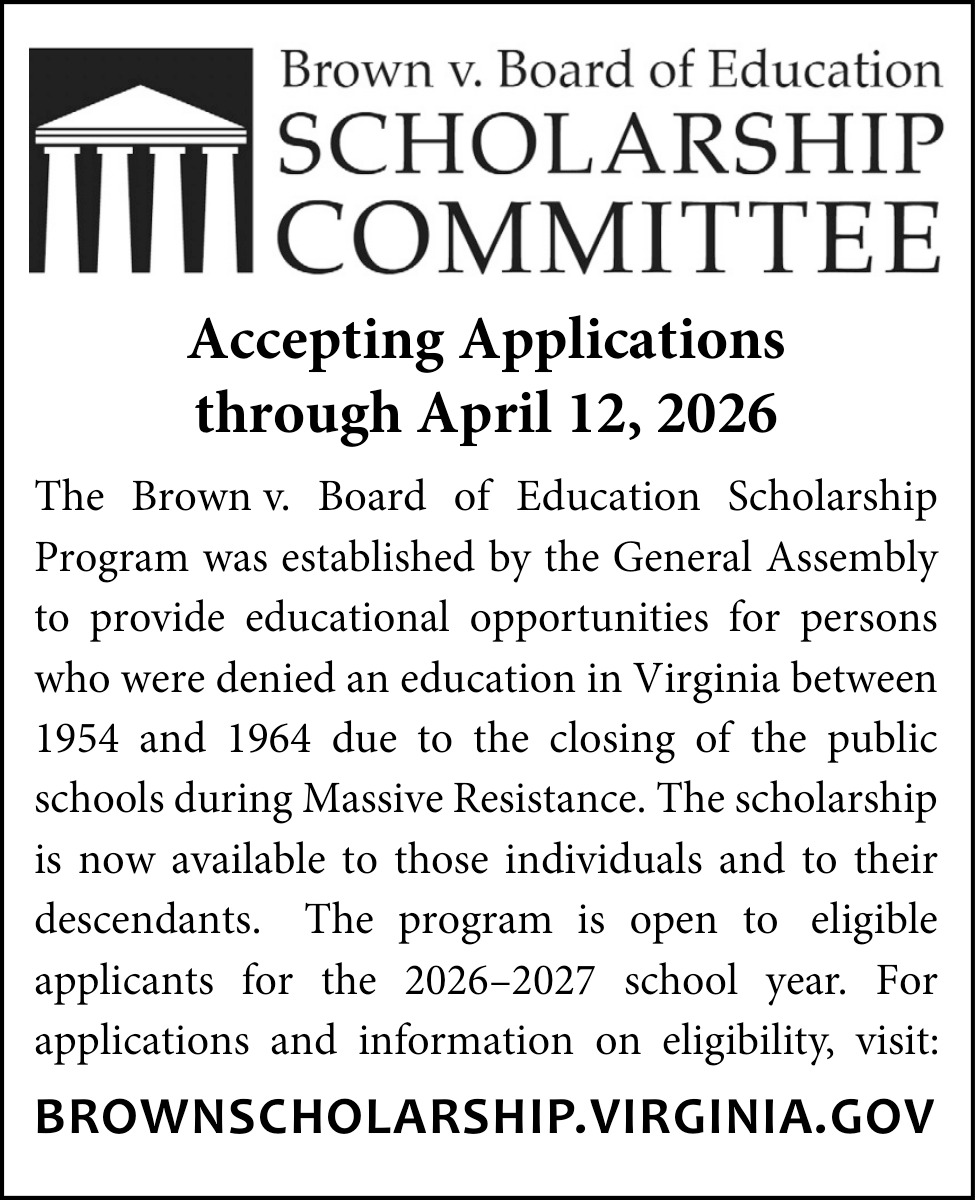 Brown v. Board of Education
SCHOLARSHIP
COMMITTEE

Accepting Applications through April 12, 2026

The Brown v. Board of Education Scholarship Program was established by the General Assembly to provide educational opportunities for persons who were denied an education in Virginia between 1954 and 1964 due to the closing of the public schools during Massive Resistance. The scholarship is now available to those individuals and to their descendants. The program is open to eligible applicants for the 2026–2027 school year. For applications and information on eligibility, visit:

BROWNSCHOLARSHIP.VIRGINIA.GOV